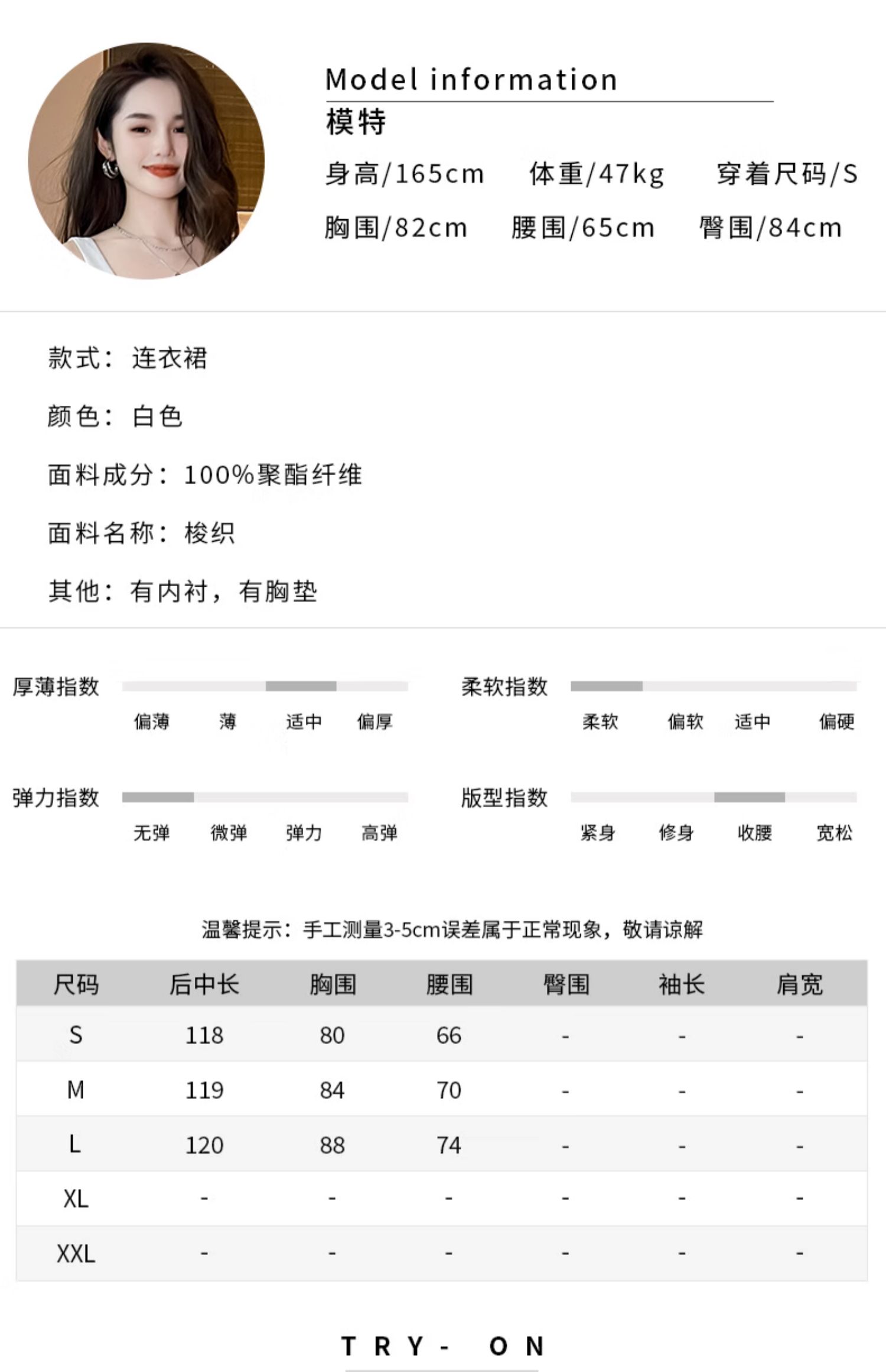 Model information
模特
身高/165cm　体重/47kg　穿着尺码/S
胸围/82cm　腰围/65cm　臀围/84cm

款式：连衣裙

颜色：白色

面料成分：100%聚酯纤维

面料名称：梭织

其他：有内衬，有胸垫

厚薄指数
偏薄　薄　适中　偏厚

柔软指数
柔软　偏软　适中　偏硬

弹力指数
无弹　微弹　弹力　高弹

版型指数
紧身　修身　收腰　宽松

温馨提示：手工测量3-5cm误差属于正常现象，敬请谅解

| 尺码 | 后中长 | 胸围 | 腰围 | 臀围 | 袖长 | 肩宽 |
|---|---|---|---|---|---|---|
| S | 118 | 80 | 66 | - | - | - |
| M | 119 | 84 | 70 | - | - | - |
| L | 120 | 88 | 74 | - | - | - |
| XL | - | - | - | - | - | - |
| XXL | - | - | - | - | - | - |

TRY- ON